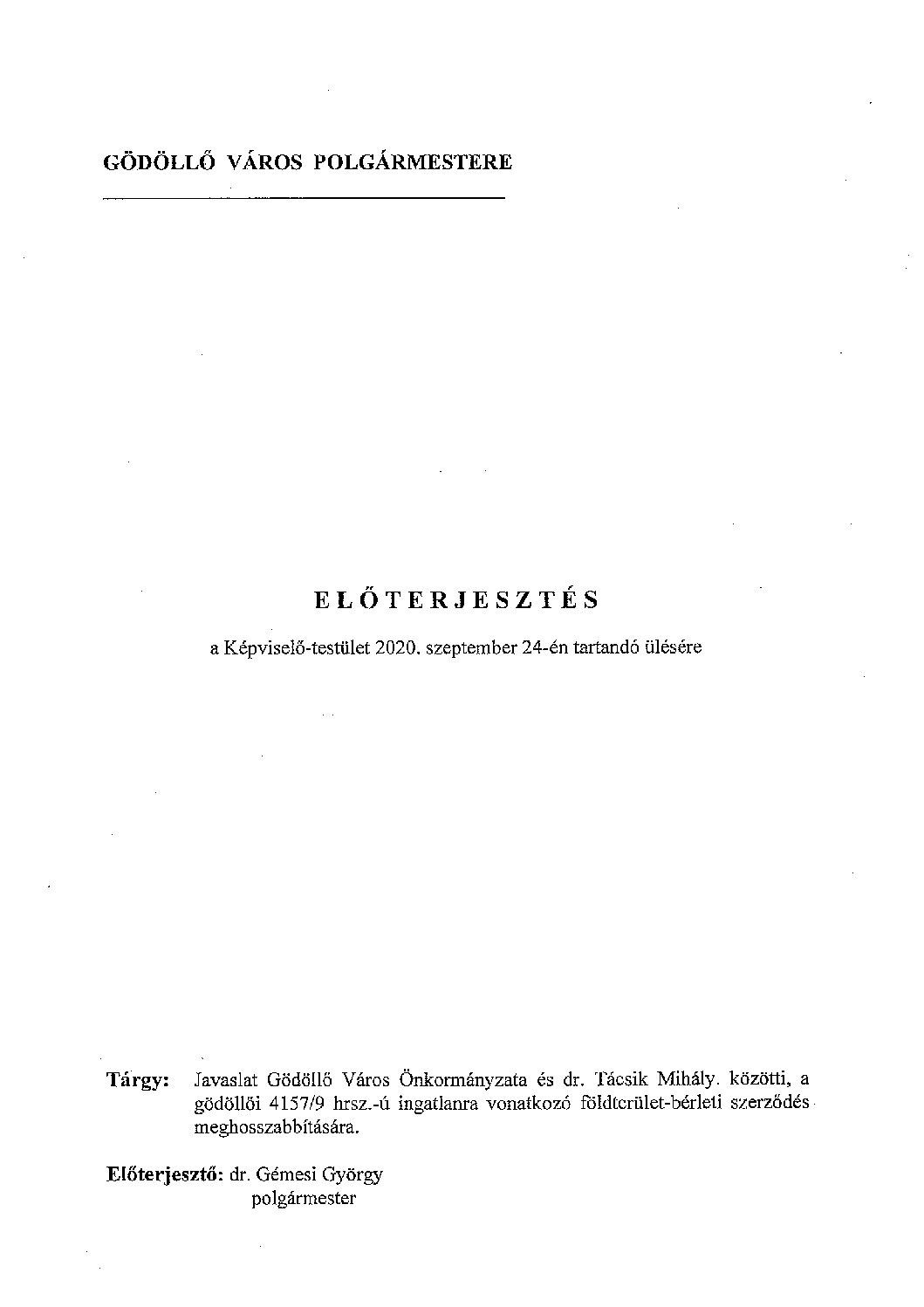 GÖDÖLLŐ VÁROS POLGÁRMESTERE

ELŐTERJESZTÉS

a Képviselő-testület 2020. szeptember 24-én tartandó ülésére

Tárgy: Javaslat Gödöllő Város Önkormányzata és dr. Tácsik Mihály. közötti, a gödöllői 4157/9 hrsz.-ú ingatlanra vonatkozó földterület-bérleti szerződés meghosszabbítására.

Előterjesztő: dr. Gémesi György polgármester